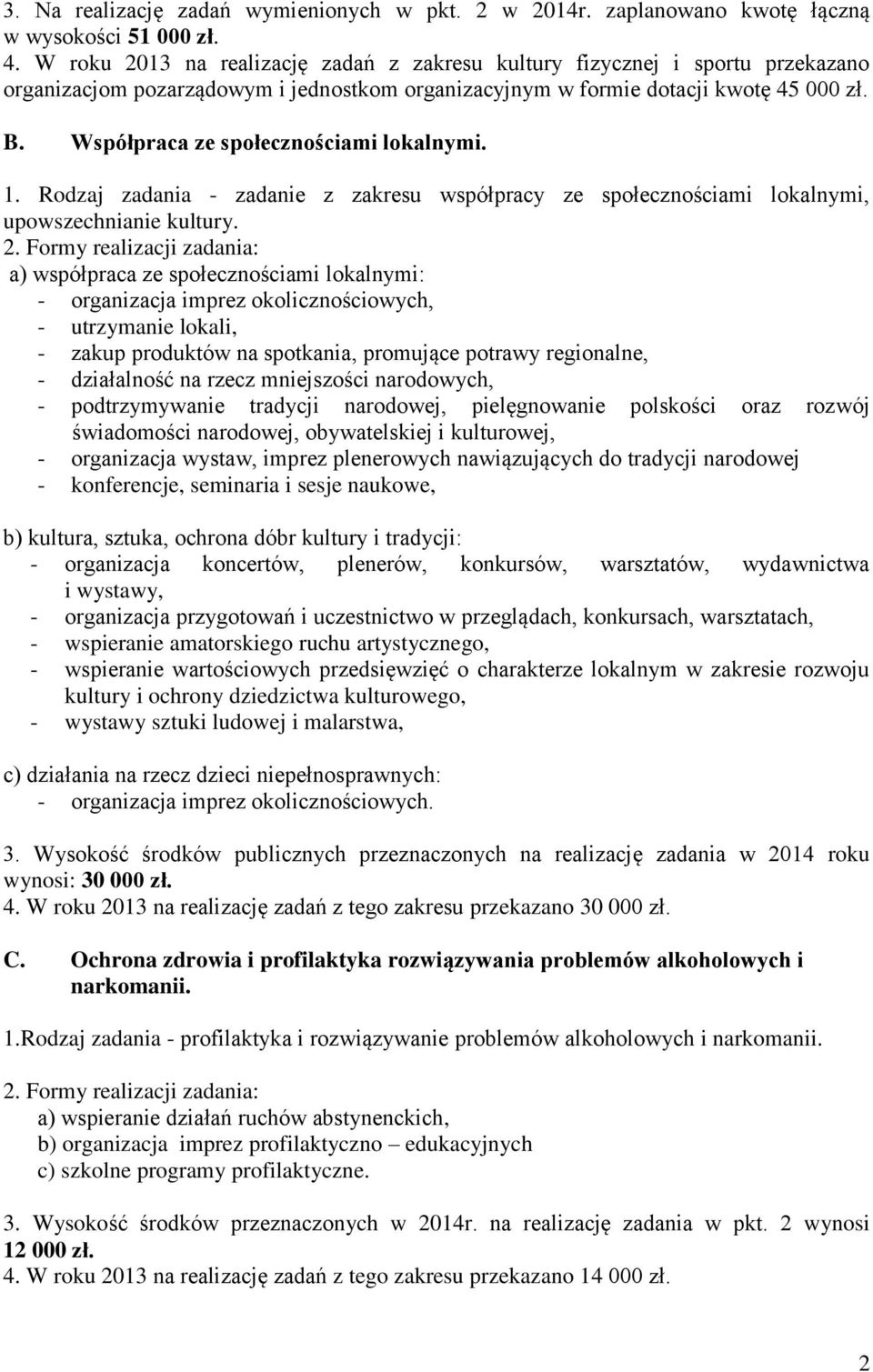 3. Na realizację zadań wymienionych w pkt. 2 w 2014r. zaplanowano kwotę łączną w wysokości 51 000 zł.
4. W roku 2013 na realizację zadań z zakresu kultury fizycznej i sportu przekazano organizacjom pozarządowym i jednostkom organizacyjnym w formie dotacji kwotę 45 000 zł.

B. Współpraca ze społecznościami lokalnymi.

1. Rodzaj zadania - zadanie z zakresu współpracy ze społecznościami lokalnymi, upowszechnianie kultury.
2. Formy realizacji zadania:
a) współpraca ze społecznościami lokalnymi:
- organizacja imprez okolicznościowych,
- utrzymanie lokali,
- zakup produktów na spotkania, promujące potrawy regionalne,
- działalność na rzecz mniejszości narodowych,
- podtrzymywanie tradycji narodowej, pielęgnowanie polskości oraz rozwój świadomości narodowej, obywatelskiej i kulturowej,
- organizacja wystaw, imprez plenerowych nawiązujących do tradycji narodowej
- konferencje, seminaria i sesje naukowe,

b) kultura, sztuka, ochrona dóbr kultury i tradycji:
- organizacja koncertów, plenerów, konkursów, warsztatów, wydawnictwa i wystawy,
- organizacja przygotowań i uczestnictwo w przeglądach, konkursach, warsztatach,
- wspieranie amatorskiego ruchu artystycznego,
- wspieranie wartościowych przedsięwzięć o charakterze lokalnym w zakresie rozwoju kultury i ochrony dziedzictwa kulturowego,
- wystawy sztuki ludowej i malarstwa,

c) działania na rzecz dzieci niepełnosprawnych:
- organizacja imprez okolicznościowych.

3. Wysokość środków publicznych przeznaczonych na realizację zadania w 2014 roku wynosi: 30 000 zł.
4. W roku 2013 na realizację zadań z tego zakresu przekazano 30 000 zł.

C. Ochrona zdrowia i profilaktyka rozwiązywania problemów alkoholowych i narkomanii.

1.Rodzaj zadania - profilaktyka i rozwiązywanie problemów alkoholowych i narkomanii.

2. Formy realizacji zadania:
a) wspieranie działań ruchów abstynenckich,
b) organizacja imprez profilaktyczno – edukacyjnych
c) szkolne programy profilaktyczne.

3. Wysokość środków przeznaczonych w 2014r. na realizację zadania w pkt. 2 wynosi 12 000 zł.
4. W roku 2013 na realizację zadań z tego zakresu przekazano 14 000 zł.

2